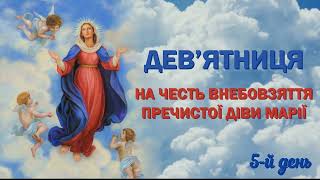 ДЕВ'ЯТНИЦЯ

НА ЧЕСТЬ ВНЕБОВЗЯТТЯ ПРЕЧИСТОЇ ДІВИ МАРІЇ

5-й день